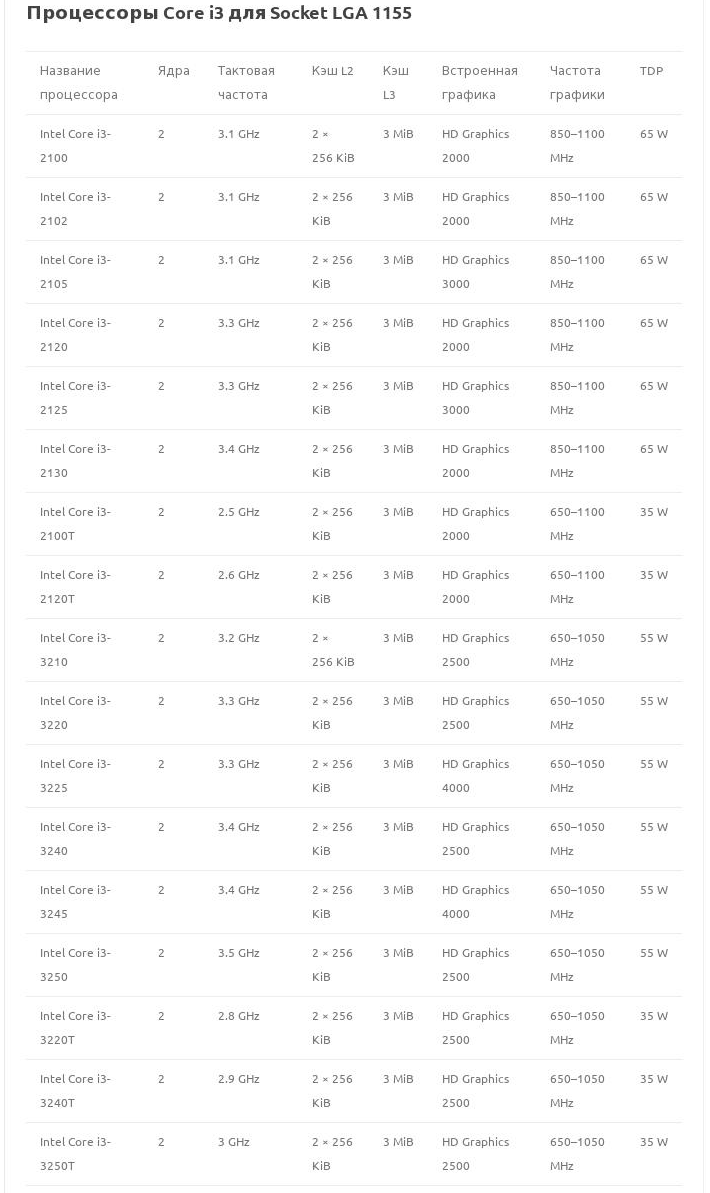 Процессоры Core i3 для Socket LGA 1155

| Название процессора | Ядра | Тактовая частота | Кэш L2 | Кэш L3 | Встроенная графика | Частота графики | TDP |
|---|---|---|---|---|---|---|---|
| Intel Core i3-2100 | 2 | 3.1 GHz | 2 × 256 KiB | 3 MiB | HD Graphics 2000 | 850–1100 MHz | 65 W |
| Intel Core i3-2102 | 2 | 3.1 GHz | 2 × 256 KiB | 3 MiB | HD Graphics 2000 | 850–1100 MHz | 65 W |
| Intel Core i3-2105 | 2 | 3.1 GHz | 2 × 256 KiB | 3 MiB | HD Graphics 3000 | 850–1100 MHz | 65 W |
| Intel Core i3-2120 | 2 | 3.3 GHz | 2 × 256 KiB | 3 MiB | HD Graphics 2000 | 850–1100 MHz | 65 W |
| Intel Core i3-2125 | 2 | 3.3 GHz | 2 × 256 KiB | 3 MiB | HD Graphics 3000 | 850–1100 MHz | 65 W |
| Intel Core i3-2130 | 2 | 3.4 GHz | 2 × 256 KiB | 3 MiB | HD Graphics 2000 | 850–1100 MHz | 65 W |
| Intel Core i3-2100T | 2 | 2.5 GHz | 2 × 256 KiB | 3 MiB | HD Graphics 2000 | 650–1100 MHz | 35 W |
| Intel Core i3-2120T | 2 | 2.6 GHz | 2 × 256 KiB | 3 MiB | HD Graphics 2000 | 650–1100 MHz | 35 W |
| Intel Core i3-3210 | 2 | 3.2 GHz | 2 × 256 KiB | 3 MiB | HD Graphics 2500 | 650–1050 MHz | 55 W |
| Intel Core i3-3220 | 2 | 3.3 GHz | 2 × 256 KiB | 3 MiB | HD Graphics 2500 | 650–1050 MHz | 55 W |
| Intel Core i3-3225 | 2 | 3.3 GHz | 2 × 256 KiB | 3 MiB | HD Graphics 4000 | 650–1050 MHz | 55 W |
| Intel Core i3-3240 | 2 | 3.4 GHz | 2 × 256 KiB | 3 MiB | HD Graphics 2500 | 650–1050 MHz | 55 W |
| Intel Core i3-3245 | 2 | 3.4 GHz | 2 × 256 KiB | 3 MiB | HD Graphics 4000 | 650–1050 MHz | 55 W |
| Intel Core i3-3250 | 2 | 3.5 GHz | 2 × 256 KiB | 3 MiB | HD Graphics 2500 | 650–1050 MHz | 55 W |
| Intel Core i3-3220T | 2 | 2.8 GHz | 2 × 256 KiB | 3 MiB | HD Graphics 2500 | 650–1050 MHz | 35 W |
| Intel Core i3-3240T | 2 | 2.9 GHz | 2 × 256 KiB | 3 MiB | HD Graphics 2500 | 650–1050 MHz | 35 W |
| Intel Core i3-3250T | 2 | 3 GHz | 2 × 256 KiB | 3 MiB | HD Graphics 2500 | 650–1050 MHz | 35 W |